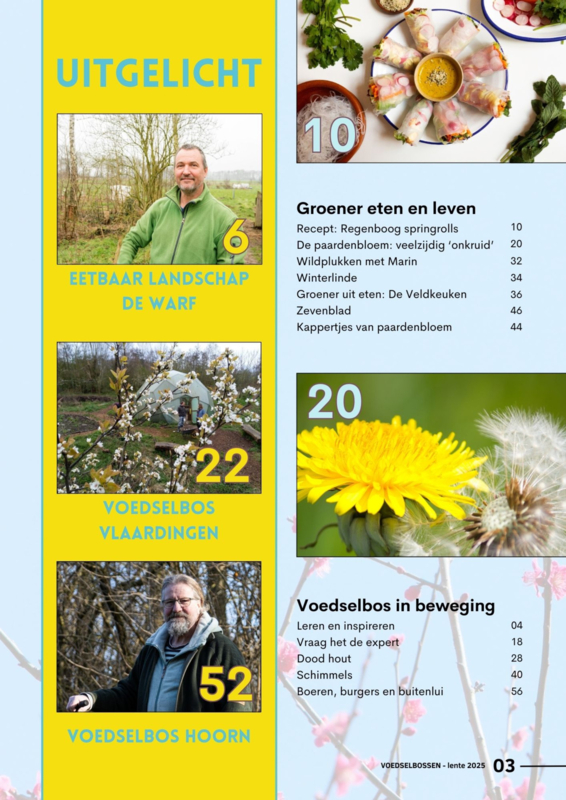 UITGELICHT

6

EETBAAR LANDSCHAP DE WARF

22

VOEDSELBOS VLAARDINGEN

52

VOEDSELBOS HOORN

10

Groener eten en leven

| | |
|---|---|
| Recept: Regenboog springrolls | 10 |
| De paardenbloem: veelzijdig 'onkruid' | 20 |
| Wildplukken met Marin | 32 |
| Winterlinde | 34 |
| Groener uit eten: De Veldkeuken | 36 |
| Zevenblad | 46 |
| Kappertjes van paardenbloem | 44 |

20

Voedselbos in beweging

| | |
|---|---|
| Leren en inspireren | 04 |
| Vraag het de expert | 18 |
| Dood hout | 28 |
| Schimmels | 40 |
| Boeren, burgers en buitenlui | 56 |

VOEDSELBOSSEN - lente 2025 03